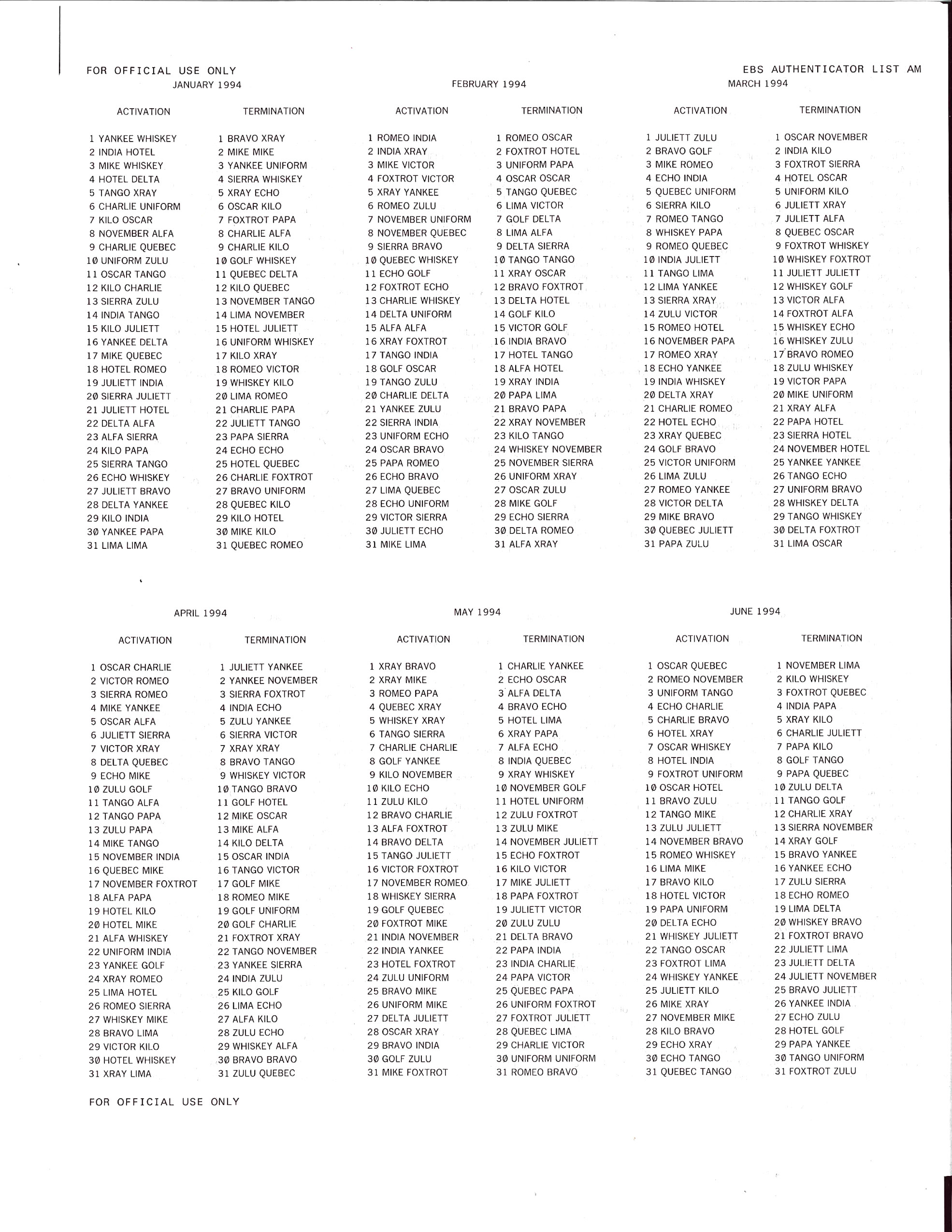 FOR OFFICIAL USE ONLY

EBS AUTHENTICATOR LIST AM

JANUARY 1994

| ACTIVATION | TERMINATION |
|---|---|
| 1 YANKEE WHISKEY | 1 BRAVO XRAY |
| 2 INDIA HOTEL | 2 MIKE MIKE |
| 3 MIKE WHISKEY | 3 YANKEE UNIFORM |
| 4 HOTEL DELTA | 4 SIERRA WHISKEY |
| 5 TANGO XRAY | 5 XRAY ECHO |
| 6 CHARLIE UNIFORM | 6 OSCAR KILO |
| 7 KILO OSCAR | 7 FOXTROT PAPA |
| 8 NOVEMBER ALFA | 8 CHARLIE ALFA |
| 9 CHARLIE QUEBEC | 9 CHARLIE KILO |
| 10 UNIFORM ZULU | 10 GOLF WHISKEY |
| 11 OSCAR TANGO | 11 QUEBEC DELTA |
| 12 KILO CHARLIE | 12 KILO QUEBEC |
| 13 SIERRA ZULU | 13 NOVEMBER TANGO |
| 14 INDIA TANGO | 14 LIMA NOVEMBER |
| 15 KILO JULIETT | 15 HOTEL JULIETT |
| 16 YANKEE DELTA | 16 UNIFORM WHISKEY |
| 17 MIKE QUEBEC | 17 KILO XRAY |
| 18 HOTEL ROMEO | 18 ROMEO VICTOR |
| 19 JULIETT INDIA | 19 WHISKEY KILO |
| 20 SIERRA JULIETT | 20 LIMA ROMEO |
| 21 JULIETT HOTEL | 21 CHARLIE PAPA |
| 22 DELTA ALFA | 22 JULIETT TANGO |
| 23 ALFA SIERRA | 23 PAPA SIERRA |
| 24 KILO PAPA | 24 ECHO ECHO |
| 25 SIERRA TANGO | 25 HOTEL QUEBEC |
| 26 ECHO WHISKEY | 26 CHARLIE FOXTROT |
| 27 JULIETT BRAVO | 27 BRAVO UNIFORM |
| 28 DELTA YANKEE | 28 QUEBEC KILO |
| 29 KILO INDIA | 29 KILO HOTEL |
| 30 YANKEE PAPA | 30 MIKE KILO |
| 31 LIMA LIMA | 31 QUEBEC ROMEO |

FEBRUARY 1994

| ACTIVATION | TERMINATION |
|---|---|
| 1 ROMEO INDIA | 1 ROMEO OSCAR |
| 2 INDIA XRAY | 2 FOXTROT HOTEL |
| 3 MIKE VICTOR | 3 UNIFORM PAPA |
| 4 FOXTROT VICTOR | 4 OSCAR OSCAR |
| 5 XRAY YANKEE | 5 TANGO QUEBEC |
| 6 ROMEO ZULU | 6 LIMA VICTOR |
| 7 NOVEMBER UNIFORM | 7 GOLF DELTA |
| 8 NOVEMBER QUEBEC | 8 LIMA ALFA |
| 9 SIERRA BRAVO | 9 DELTA SIERRA |
| 10 QUEBEC WHISKEY | 10 TANGO TANGO |
| 11 ECHO GOLF | 11 XRAY OSCAR |
| 12 FOXTROT ECHO | 12 BRAVO FOXTROT |
| 13 CHARLIE WHISKEY | 13 DELTA HOTEL |
| 14 DELTA UNIFORM | 14 GOLF KILO |
| 15 ALFA ALFA | 15 VICTOR GOLF |
| 16 XRAY FOXTROT | 16 INDIA BRAVO |
| 17 TANGO INDIA | 17 HOTEL TANGO |
| 18 GOLF OSCAR | 18 ALFA HOTEL |
| 19 TANGO ZULU | 19 XRAY INDIA |
| 20 CHARLIE DELTA | 20 PAPA LIMA |
| 21 YANKEE ZULU | 21 BRAVO PAPA |
| 22 SIERRA INDIA | 22 XRAY NOVEMBER |
| 23 UNIFORM ECHO | 23 KILO TANGO |
| 24 OSCAR BRAVO | 24 WHISKEY NOVEMBER |
| 25 PAPA ROMEO | 25 NOVEMBER SIERRA |
| 26 ECHO BRAVO | 26 UNIFORM XRAY |
| 27 LIMA QUEBEC | 27 OSCAR ZULU |
| 28 ECHO UNIFORM | 28 MIKE GOLF |
| 29 VICTOR SIERRA | 29 ECHO SIERRA |
| 30 JULIETT ECHO | 30 DELTA ROMEO |
| 31 MIKE LIMA | 31 ALFA XRAY |

MARCH 1994

| ACTIVATION | TERMINATION |
|---|---|
| 1 JULIETT ZULU | 1 OSCAR NOVEMBER |
| 2 BRAVO GOLF | 2 INDIA KILO |
| 3 MIKE ROMEO | 3 FOXTROT SIERRA |
| 4 ECHO INDIA | 4 HOTEL OSCAR |
| 5 QUEBEC UNIFORM | 5 UNIFORM KILO |
| 6 SIERRA KILO | 6 JULIETT XRAY |
| 7 ROMEO TANGO | 7 JULIETT ALFA |
| 8 WHISKEY PAPA | 8 QUEBEC OSCAR |
| 9 ROMEO QUEBEC | 9 FOXTROT WHISKEY |
| 10 INDIA JULIETT | 10 WHISKEY FOXTROT |
| 11 TANGO LIMA | 11 JULIETT JULIETT |
| 12 LIMA YANKEE | 12 WHISKEY GOLF |
| 13 SIERRA XRAY | 13 VICTOR ALFA |
| 14 ZULU VICTOR | 14 FOXTROT ALFA |
| 15 ROMEO HOTEL | 15 WHISKEY ECHO |
| 16 NOVEMBER PAPA | 16 WHISKEY ZULU |
| 17 ROMEO XRAY | 17 BRAVO ROMEO |
| 18 ECHO YANKEE | 18 ZULU WHISKEY |
| 19 INDIA WHISKEY | 19 VICTOR PAPA |
| 20 DELTA XRAY | 20 MIKE UNIFORM |
| 21 CHARLIE ROMEO | 21 XRAY ALFA |
| 22 HOTEL ECHO | 22 PAPA HOTEL |
| 23 XRAY QUEBEC | 23 SIERRA HOTEL |
| 24 GOLF BRAVO | 24 NOVEMBER HOTEL |
| 25 VICTOR UNIFORM | 25 YANKEE YANKEE |
| 26 LIMA ZULU | 26 TANGO ECHO |
| 27 ROMEO YANKEE | 27 UNIFORM BRAVO |
| 28 VICTOR DELTA | 28 WHISKEY DELTA |
| 29 MIKE BRAVO | 29 TANGO WHISKEY |
| 30 QUEBEC JULIETT | 30 DELTA FOXTROT |
| 31 PAPA ZULU | 31 LIMA OSCAR |

APRIL 1994

| ACTIVATION | TERMINATION |
|---|---|
| 1 OSCAR CHARLIE | 1 JULIETT YANKEE |
| 2 VICTOR ROMEO | 2 YANKEE NOVEMBER |
| 3 SIERRA ROMEO | 3 SIERRA FOXTROT |
| 4 MIKE YANKEE | 4 INDIA ECHO |
| 5 OSCAR ALFA | 5 ZULU YANKEE |
| 6 JULIETT SIERRA | 6 SIERRA VICTOR |
| 7 VICTOR XRAY | 7 XRAY XRAY |
| 8 DELTA QUEBEC | 8 BRAVO TANGO |
| 9 ECHO MIKE | 9 WHISKEY VICTOR |
| 10 ZULU GOLF | 10 TANGO BRAVO |
| 11 TANGO ALFA | 11 GOLF HOTEL |
| 12 TANGO PAPA | 12 MIKE OSCAR |
| 13 ZULU PAPA | 13 MIKE ALFA |
| 14 MIKE TANGO | 14 KILO DELTA |
| 15 NOVEMBER INDIA | 15 OSCAR INDIA |
| 16 QUEBEC MIKE | 16 TANGO VICTOR |
| 17 NOVEMBER FOXTROT | 17 GOLF MIKE |
| 18 ALFA PAPA | 18 ROMEO MIKE |
| 19 HOTEL KILO | 19 GOLF UNIFORM |
| 20 HOTEL MIKE | 20 GOLF CHARLIE |
| 21 ALFA WHISKEY | 21 FOXTROT XRAY |
| 22 UNIFORM INDIA | 22 TANGO NOVEMBER |
| 23 YANKEE GOLF | 23 YANKEE SIERRA |
| 24 XRAY ROMEO | 24 INDIA ZULU |
| 25 LIMA HOTEL | 25 KILO GOLF |
| 26 ROMEO SIERRA | 26 LIMA ECHO |
| 27 WHISKEY MIKE | 27 ALFA KILO |
| 28 BRAVO LIMA | 28 ZULU ECHO |
| 29 VICTOR KILO | 29 WHISKEY ALFA |
| 30 HOTEL WHISKEY | 30 BRAVO BRAVO |
| 31 XRAY LIMA | 31 ZULU QUEBEC |

MAY 1994

| ACTIVATION | TERMINATION |
|---|---|
| 1 XRAY BRAVO | 1 CHARLIE YANKEE |
| 2 XRAY MIKE | 2 ECHO OSCAR |
| 3 ROMEO PAPA | 3 ALFA DELTA |
| 4 QUEBEC XRAY | 4 BRAVO ECHO |
| 5 WHISKEY XRAY | 5 HOTEL LIMA |
| 6 TANGO SIERRA | 6 XRAY PAPA |
| 7 CHARLIE CHARLIE | 7 ALFA ECHO |
| 8 GOLF YANKEE | 8 INDIA QUEBEC |
| 9 KILO NOVEMBER | 9 XRAY WHISKEY |
| 10 KILO ECHO | 10 NOVEMBER GOLF |
| 11 ZULU KILO | 11 HOTEL UNIFORM |
| 12 BRAVO CHARLIE | 12 ZULU FOXTROT |
| 13 ALFA FOXTROT | 13 ZULU MIKE |
| 14 BRAVO DELTA | 14 NOVEMBER JULIETT |
| 15 TANGO JULIETT | 15 ECHO FOXTROT |
| 16 VICTOR FOXTROT | 16 KILO VICTOR |
| 17 NOVEMBER ROMEO | 17 MIKE JULIETT |
| 18 WHISKEY SIERRA | 18 PAPA FOXTROT |
| 19 GOLF QUEBEC | 19 JULIETT VICTOR |
| 20 FOXTROT MIKE | 20 ZULU ZULU |
| 21 INDIA NOVEMBER | 21 DELTA BRAVO |
| 22 INDIA YANKEE | 22 PAPA INDIA |
| 23 HOTEL FOXTROT | 23 INDIA CHARLIE |
| 24 ZULU UNIFORM | 24 PAPA VICTOR |
| 25 BRAVO MIKE | 25 QUEBEC PAPA |
| 26 UNIFORM MIKE | 26 UNIFORM FOXTROT |
| 27 DELTA JULIETT | 27 FOXTROT JULIETT |
| 28 OSCAR XRAY | 28 QUEBEC LIMA |
| 29 BRAVO INDIA | 29 CHARLIE VICTOR |
| 30 GOLF ZULU | 30 UNIFORM UNIFORM |
| 31 MIKE FOXTROT | 31 ROMEO BRAVO |

JUNE 1994

| ACTIVATION | TERMINATION |
|---|---|
| 1 OSCAR QUEBEC | 1 NOVEMBER LIMA |
| 2 ROMEO NOVEMBER | 2 KILO WHISKEY |
| 3 UNIFORM TANGO | 3 FOXTROT QUEBEC |
| 4 ECHO CHARLIE | 4 INDIA PAPA |
| 5 CHARLIE BRAVO | 5 XRAY KILO |
| 6 HOTEL XRAY | 6 CHARLIE JULIETT |
| 7 OSCAR WHISKEY | 7 PAPA KILO |
| 8 HOTEL INDIA | 8 GOLF TANGO |
| 9 FOXTROT UNIFORM | 9 PAPA QUEBEC |
| 10 OSCAR HOTEL | 10 ZULU DELTA |
| 11 BRAVO ZULU | 11 TANGO GOLF |
| 12 TANGO MIKE | 12 CHARLIE XRAY |
| 13 ZULU JULIETT | 13 SIERRA NOVEMBER |
| 14 NOVEMBER BRAVO | 14 XRAY GOLF |
| 15 ROMEO WHISKEY | 15 BRAVO YANKEE |
| 16 LIMA MIKE | 16 YANKEE ECHO |
| 17 BRAVO KILO | 17 ZULU SIERRA |
| 18 HOTEL VICTOR | 18 ECHO ROMEO |
| 19 PAPA UNIFORM | 19 LIMA DELTA |
| 20 DELTA ECHO | 20 WHISKEY BRAVO |
| 21 WHISKEY JULIETT | 21 FOXTROT BRAVO |
| 22 TANGO OSCAR | 22 JULIETT LIMA |
| 23 FOXTROT LIMA | 23 JULIETT DELTA |
| 24 WHISKEY YANKEE | 24 JULIETT NOVEMBER |
| 25 JULIETT KILO | 25 BRAVO JULIETT |
| 26 MIKE XRAY | 26 YANKEE INDIA |
| 27 NOVEMBER MIKE | 27 ECHO ZULU |
| 28 KILO BRAVO | 28 HOTEL GOLF |
| 29 ECHO XRAY | 29 PAPA YANKEE |
| 30 ECHO TANGO | 30 TANGO UNIFORM |
| 31 QUEBEC TANGO | 31 FOXTROT ZULU |

FOR OFFICIAL USE ONLY